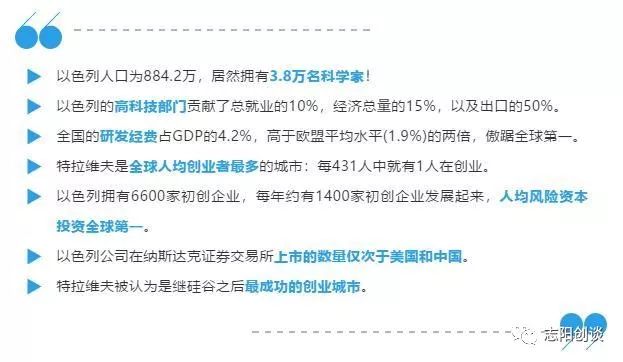 以色列人口为884.2万，居然拥有3.8万名科学家！

以色列的高科技部门贡献了总就业的10%，经济总量的15%，以及出口的50%。

全国的研发经费占GDP的4.2%，高于欧盟平均水平(1.9%)的两倍，傲踞全球第一。

特拉维夫是全球人均创业者最多的城市：每431人中就有1人在创业。

以色列拥有6600家初创企业，每年约有1400家初创企业发展起来，人均风险资本投资全球第一。

以色列公司在纳斯达克证券交易所上市的数量仅次于美国和中国。

特拉维夫被认为是继硅谷之后最成功的创业城市。

志阳创谈